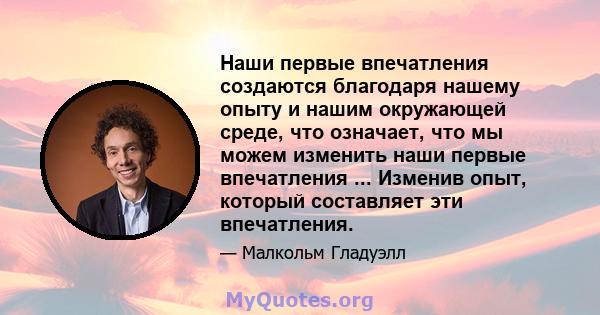 Наши первые впечатления создаются благодаря нашему опыту и нашим окружающей среде, что означает, что мы можем изменить наши первые впечатления ... Изменив опыт, который составляет эти впечатления.

— Малкольм Гладуэлл

MyQuotes.org